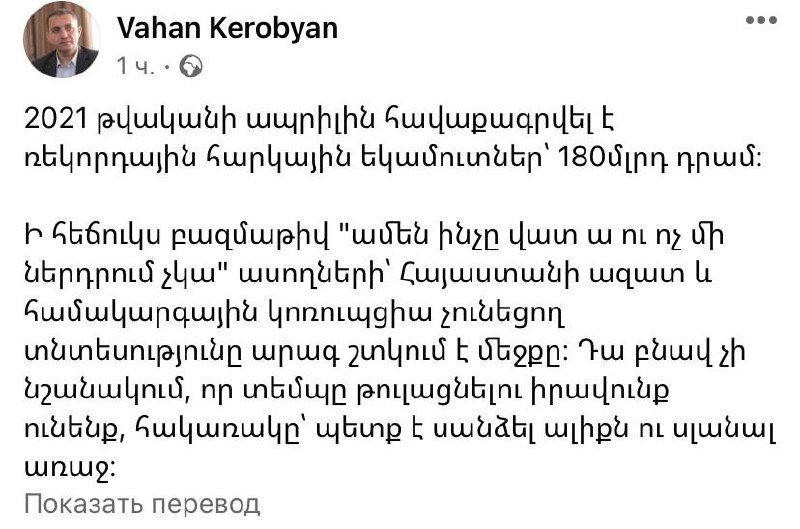 Vahan Kerobyan
1 ч. ·

2021 թվականի ապրիլին հավաքագրվել է ռեկորդային հարկային եկամուտներ՝ 180մլրդ դրամ:

Ի հեճուկս բազմաթիվ "ամեն ինչը վատ ա ու ոչ մի ներդրում չկա" ասողների՝ Հայաստանի ազատ և համակարգային կոռուպցիա չունեցող տնտեսությունը արագ շտկում է մեջքը: Դա բնավ չի նշանակում, որ տեմպը թուլացնելու իրավունք ունենք, հակառակը՝ պետք է սանձել ալիքն ու սլանալ առաջ:
Показать перевод